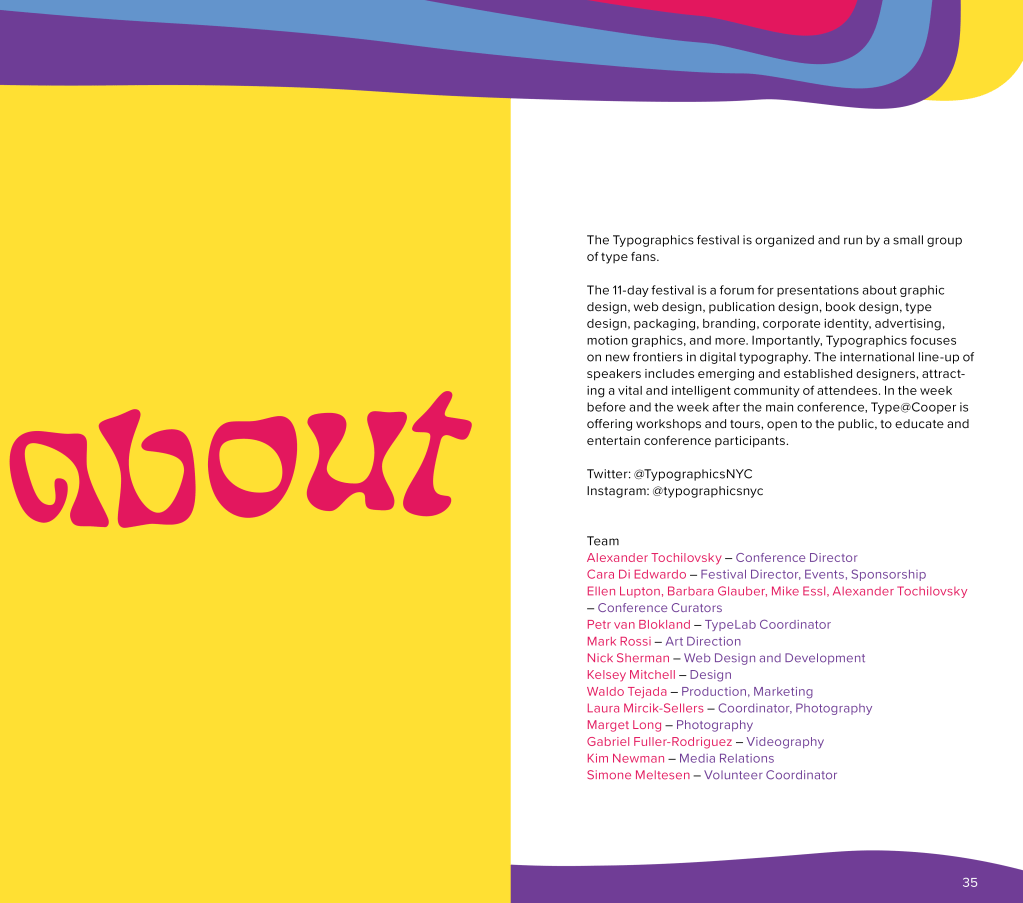 about

The Typographics festival is organized and run by a small group of type fans.

The 11-day festival is a forum for presentations about graphic design, web design, publication design, book design, type design, packaging, branding, corporate identity, advertising, motion graphics, and more. Importantly, Typographics focuses on new frontiers in digital typography. The international line-up of speakers includes emerging and established designers, attracting a vital and intelligent community of attendees. In the week before and the week after the main conference, Type@Cooper is offering workshops and tours, open to the public, to educate and entertain conference participants.

Twitter: @TypographicsNYC
Instagram: @typographicsnyc

Team
Alexander Tochilovsky – Conference Director
Cara Di Edwardo – Festival Director, Events, Sponsorship
Ellen Lupton, Barbara Glauber, Mike Essl, Alexander Tochilovsky – Conference Curators
Petr van Blokland – TypeLab Coordinator
Mark Rossi – Art Direction
Nick Sherman – Web Design and Development
Kelsey Mitchell – Design
Waldo Tejada – Production, Marketing
Laura Mircik-Sellers – Coordinator, Photography
Marget Long – Photography
Gabriel Fuller-Rodriguez – Videography
Kim Newman – Media Relations
Simone Meltesen – Volunteer Coordinator

35